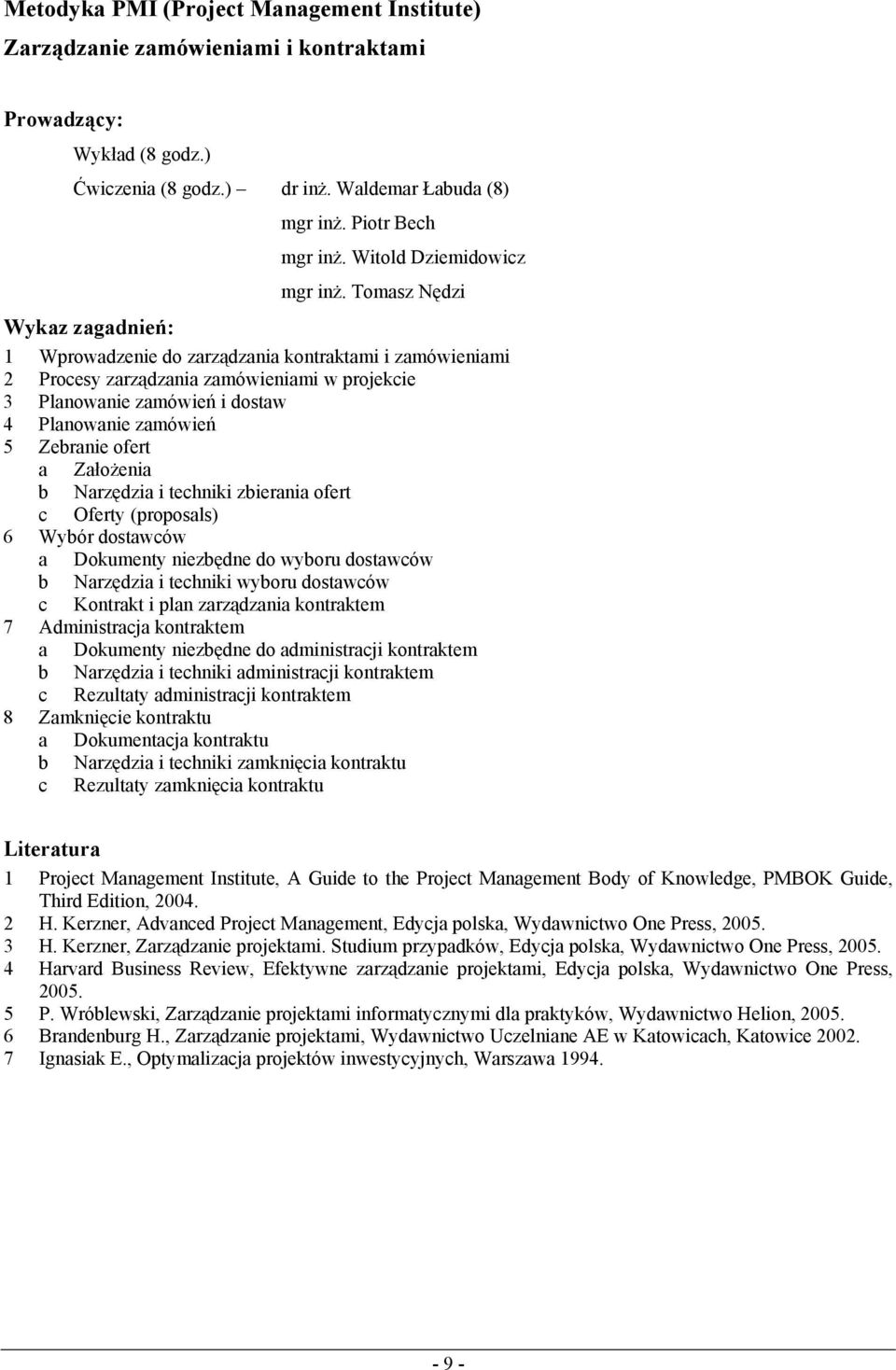 Metodyka PMI (Project Management Institute)
Zarządzanie zamówieniami i kontraktami

Prowadzący:
Wykład (8 godz.)
Ćwiczenia (8 godz.) – dr inż. Waldemar Łabuda (8)
mgr inż. Piotr Bech
mgr inż. Witold Dziemidowicz
mgr inż. Tomasz Nędzi

Wykaz zagadnień:
1 Wprowadzenie do zarządzania kontraktami i zamówieniami
2 Procesy zarządzania zamówieniami w projekcie
3 Planowanie zamówień i dostaw
4 Planowanie zamówień
5 Zebranie ofert
a Założenia
b Narzędzia i techniki zbierania ofert
c Oferty (proposals)
6 Wybór dostawców
a Dokumenty niezbędne do wyboru dostawców
b Narzędzia i techniki wyboru dostawców
c Kontrakt i plan zarządzania kontraktem
7 Administracja kontraktem
a Dokumenty niezbędne do administracji kontraktem
b Narzędzia i techniki administracji kontraktem
c Rezultaty administracji kontraktem
8 Zamknięcie kontraktu
a Dokumentacja kontraktu
b Narzędzia i techniki zamknięcia kontraktu
c Rezultaty zamknięcia kontraktu

Literatura
1 Project Management Institute, A Guide to the Project Management Body of Knowledge, PMBOK Guide, Third Edition, 2004.
2 H. Kerzner, Advanced Project Management, Edycja polska, Wydawnictwo One Press, 2005.
3 H. Kerzner, Zarządzanie projektami. Studium przypadków, Edycja polska, Wydawnictwo One Press, 2005.
4 Harvard Business Review, Efektywne zarządzanie projektami, Edycja polska, Wydawnictwo One Press, 2005.
5 P. Wróblewski, Zarządzanie projektami informatycznymi dla praktyków, Wydawnictwo Helion, 2005.
6 Brandenburg H., Zarządzanie projektami, Wydawnictwo Uczelniane AE w Katowicach, Katowice 2002.
7 Ignasiak E., Optymalizacja projektów inwestycyjnych, Warszawa 1994.

- 9 -